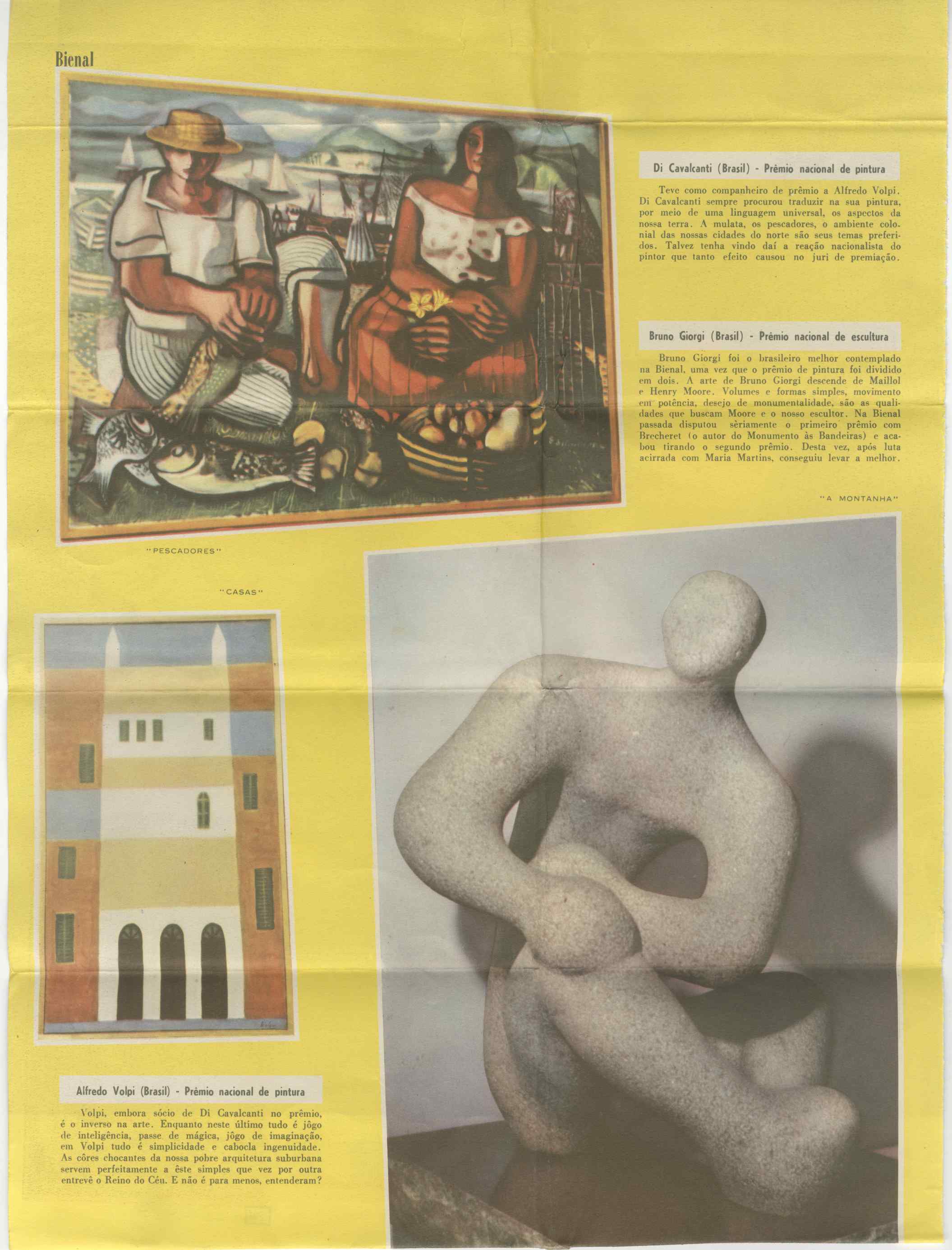 Bienal

Di Cavalcanti (Brasil) - Prêmio nacional de pintura

Teve como companheiro de prêmio a Alfredo Volpi. Di Cavalcanti sempre procurou traduzir na sua pintura, por meio de uma linguagem universal, os aspectos da nossa terra. A mulata, os pescadores, o ambiente colonial das nossas cidades do norte são seus temas preferidos. Talvez tenha vindo daí a reação nacionalista do pintor que tanto efeito causou no juri de premiação.

Bruno Giorgi (Brasil) - Prêmio nacional de escultura

Bruno Giorgi foi o brasileiro melhor contemplado na Bienal, uma vez que o prêmio de pintura foi dividido em dois. A arte de Bruno Giorgi descende de Maillol e Henry Moore. Volumes e formas simples, movimento em potência, desejo de monumentalidade, são as qualidades que buscam Moore e o nosso escultor. Na Bienal passada disputou sèriamente o primeiro prêmio com Brecheret (o autor do Monumento às Bandeiras) e acabou tirando o segundo prêmio. Desta vez, após luta acirrada com Maria Martins, conseguiu levar a melhor.

"A MONTANHA"

"PESCADORES"

"CASAS"

Alfredo Volpi (Brasil) - Prêmio nacional de pintura

Volpi, embora sócio de Di Cavalcanti no prêmio, é o inverso na arte. Enquanto neste último tudo é jôgo de inteligência, passe de mágica, jôgo de imaginação, em Volpi tudo é simplicidade e cabocla ingenuidade. As côres chocantes da nossa pobre arquitetura suburbana servem perfeitamente a êste simples que vez por outra entrevê o Reino do Céu. E não é para menos, entenderam?